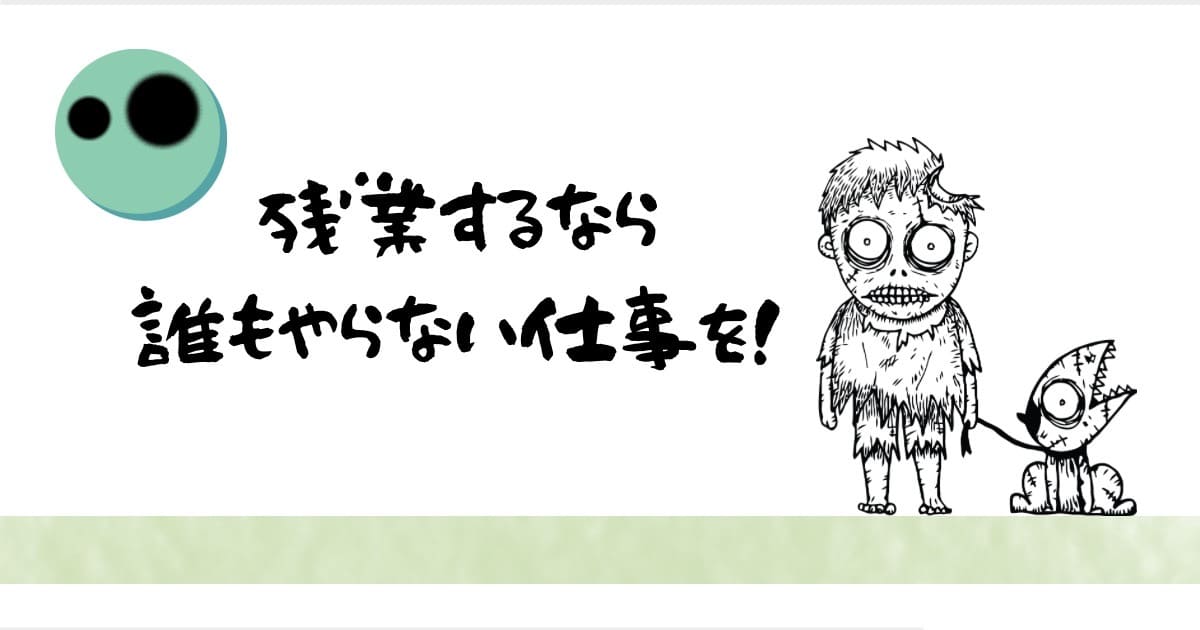 残業するなら
誰もやらない仕事を!